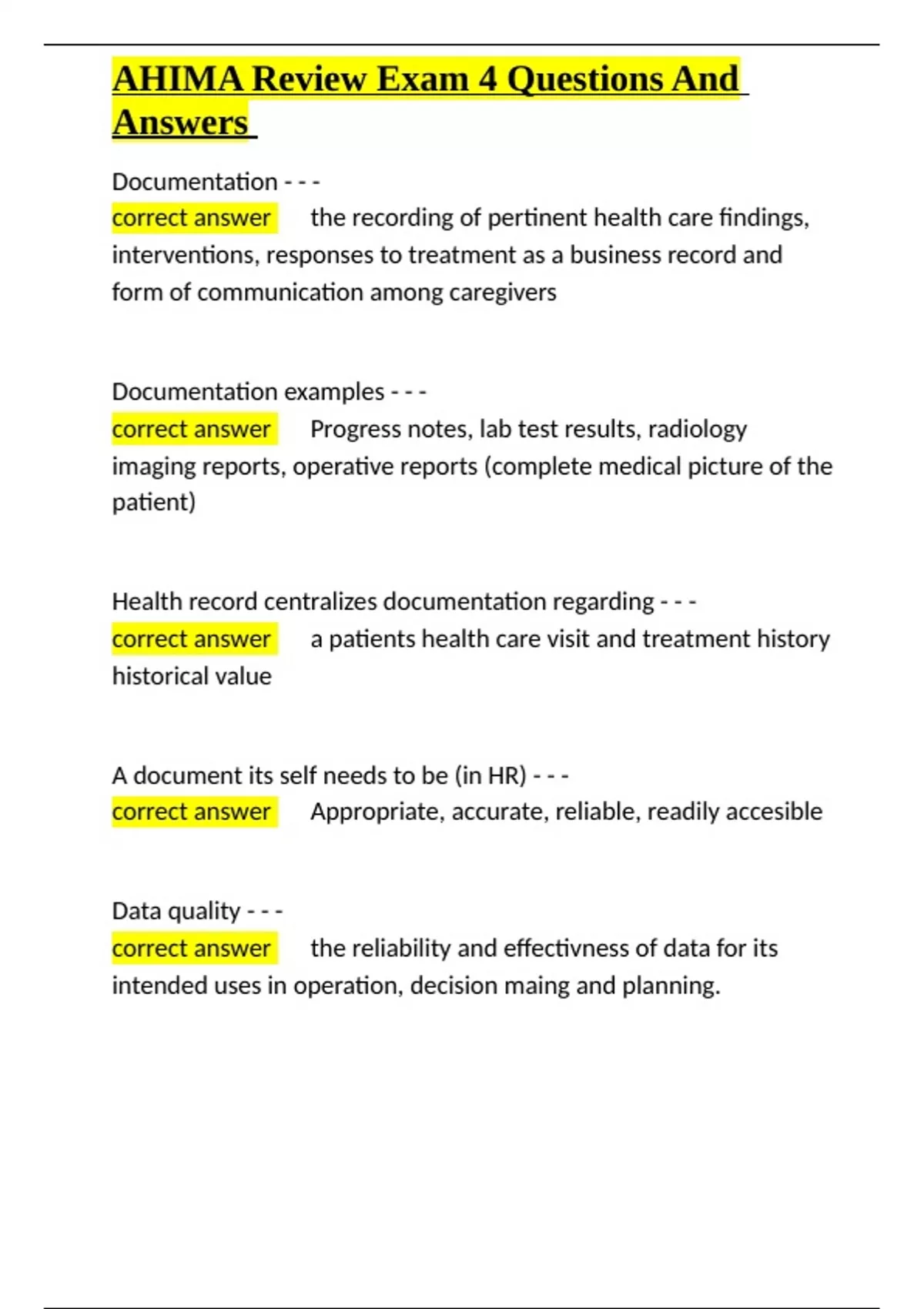 AHIMA Review Exam 4 Questions And Answers

Documentation - - -

correct answer the recording of pertinent health care findings, interventions, responses to treatment as a business record and form of communication among caregivers

Documentation examples - - -

correct answer Progress notes, lab test results, radiology imaging reports, operative reports (complete medical picture of the patient)

Health record centralizes documentation regarding - - -

correct answer a patients health care visit and treatment history historical value

A document its self needs to be (in HR) - - -

correct answer Appropriate, accurate, reliable, readily accesible

Data quality - - -

correct answer the reliability and effectivness of data for its intended uses in operation, decision maing and planning.